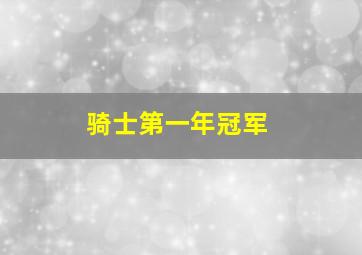 骑士第一年冠军